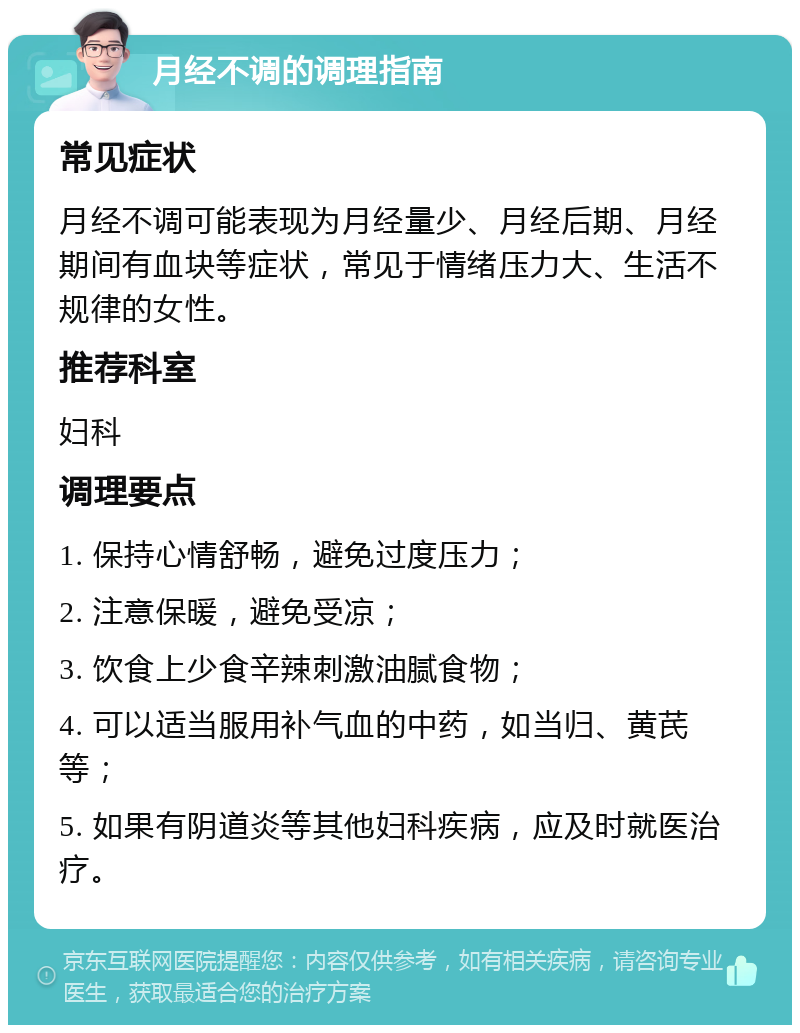 月经不调的调理指南

常见症状

月经不调可能表现为月经量少、月经后期、月经期间有血块等症状，常见于情绪压力大、生活不规律的女性。

推荐科室

妇科

调理要点

1. 保持心情舒畅，避免过度压力；

2. 注意保暖，避免受凉；

3. 饮食上少食辛辣刺激油腻食物；

4. 可以适当服用补气血的中药，如当归、黄芪等；

5. 如果有阴道炎等其他妇科疾病，应及时就医治疗。

京东互联网医院提醒您：内容仅供参考，如有相关疾病，请咨询专业医生，获取最适合您的治疗方案